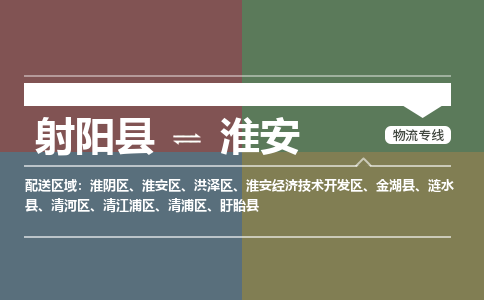 射阳县 ⇌ 淮安

物流专线

配送区域：淮阴区、淮安区、洪泽区、淮安经济技术开发区、金湖县、涟水县、清河区、清江浦区、清浦区、盱眙县